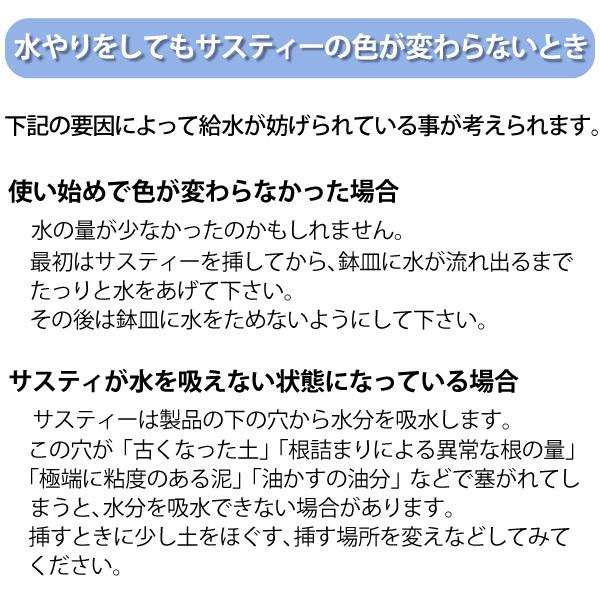 水やりをしてもサスティーの色が変わらないとき

下記の要因によって給水が妨げられている事が考えられます。

使い始めで色が変わらなかった場合

水の量が少なかったのかもしれません。
最初はサスティーを挿してから、鉢皿に水が流れ出るまでたっりと水をあげて下さい。
その後は鉢皿に水をためないようにして下さい。

サスティが水を吸えない状態になっている場合

サスティーは製品の下の穴から水分を吸水します。
この穴が「古くなった土」「根詰まりによる異常な根の量」「極端に粘度のある泥」「油かすの油分」などで塞がれてしまうと、水分を吸水できない場合があります。
挿すときに少し土をほぐす、挿す場所を変えなどしてみてください。